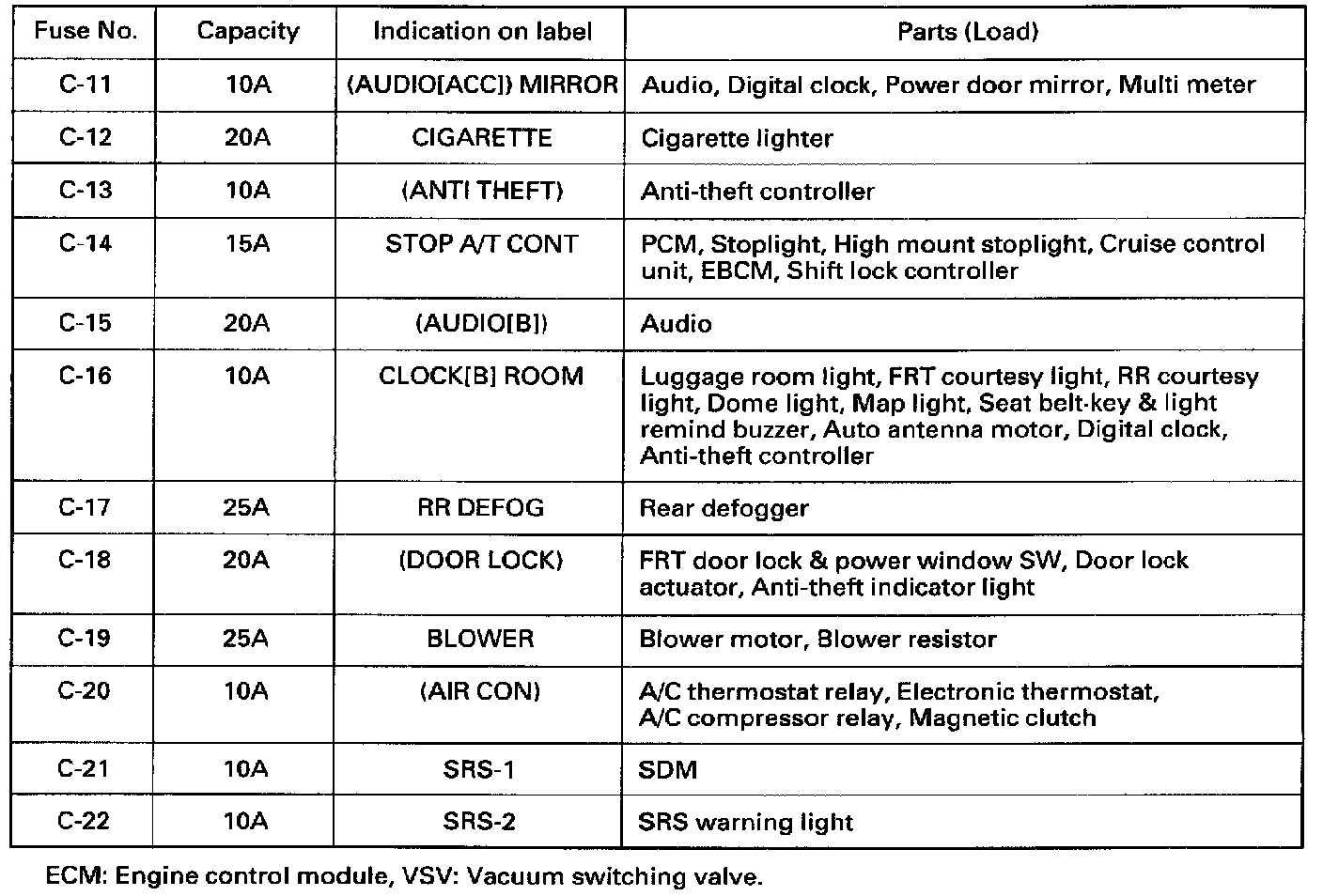 | Fuse No. | Capacity | Indication on label | Parts (Load) |
|---|---|---|---|
| C-11 | 10A | (AUDIO[ACC]) MIRROR | Audio, Digital clock, Power door mirror, Multi meter |
| C-12 | 20A | CIGARETTE | Cigarette lighter |
| C-13 | 10A | (ANTI THEFT) | Anti-theft controller |
| C-14 | 15A | STOP A/T CONT | PCM, Stoplight, High mount stoplight, Cruise control unit, EBCM, Shift lock controller |
| C-15 | 20A | (AUDIO[B]) | Audio |
| C-16 | 10A | CLOCK[B] ROOM | Luggage room light, FRT courtesy light, RR courtesy light, Dome light, Map light, Seat belt-key & light remind buzzer, Auto antenna motor, Digital clock, Anti-theft controller |
| C-17 | 25A | RR DEFOG | Rear defogger |
| C-18 | 20A | (DOOR LOCK) | FRT door lock & power window SW, Door lock actuator, Anti-theft indicator light |
| C-19 | 25A | BLOWER | Blower motor, Blower resistor |
| C-20 | 10A | (AIR CON) | A/C thermostat relay, Electronic thermostat, A/C compressor relay, Magnetic clutch |
| C-21 | 10A | SRS-1 | SDM |
| C-22 | 10A | SRS-2 | SRS warning light |

ECM: Engine control module, VSV: Vacuum switching valve.